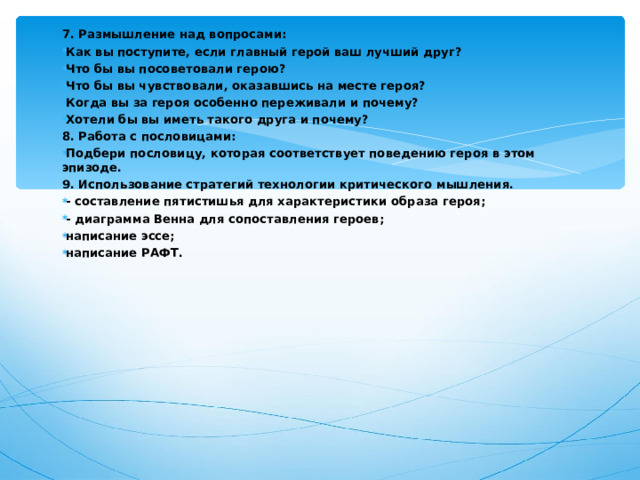 7. Размышление над вопросами:
Как вы поступите, если главный герой ваш лучший друг?
Что бы вы посоветовали герою?
Что бы вы чувствовали, оказавшись на месте героя?
Когда вы за героя особенно переживали и почему?
Хотели бы вы иметь такого друга и почему?
8. Работа с пословицами:
Подбери пословицу, которая соответствует поведению героя в этом эпизоде.
9. Использование стратегий технологии критического мышления.
- составление пятистишья для характеристики образа героя;
- диаграмма Венна для сопоставления героев;
написание эссе;
написание РАФТ.